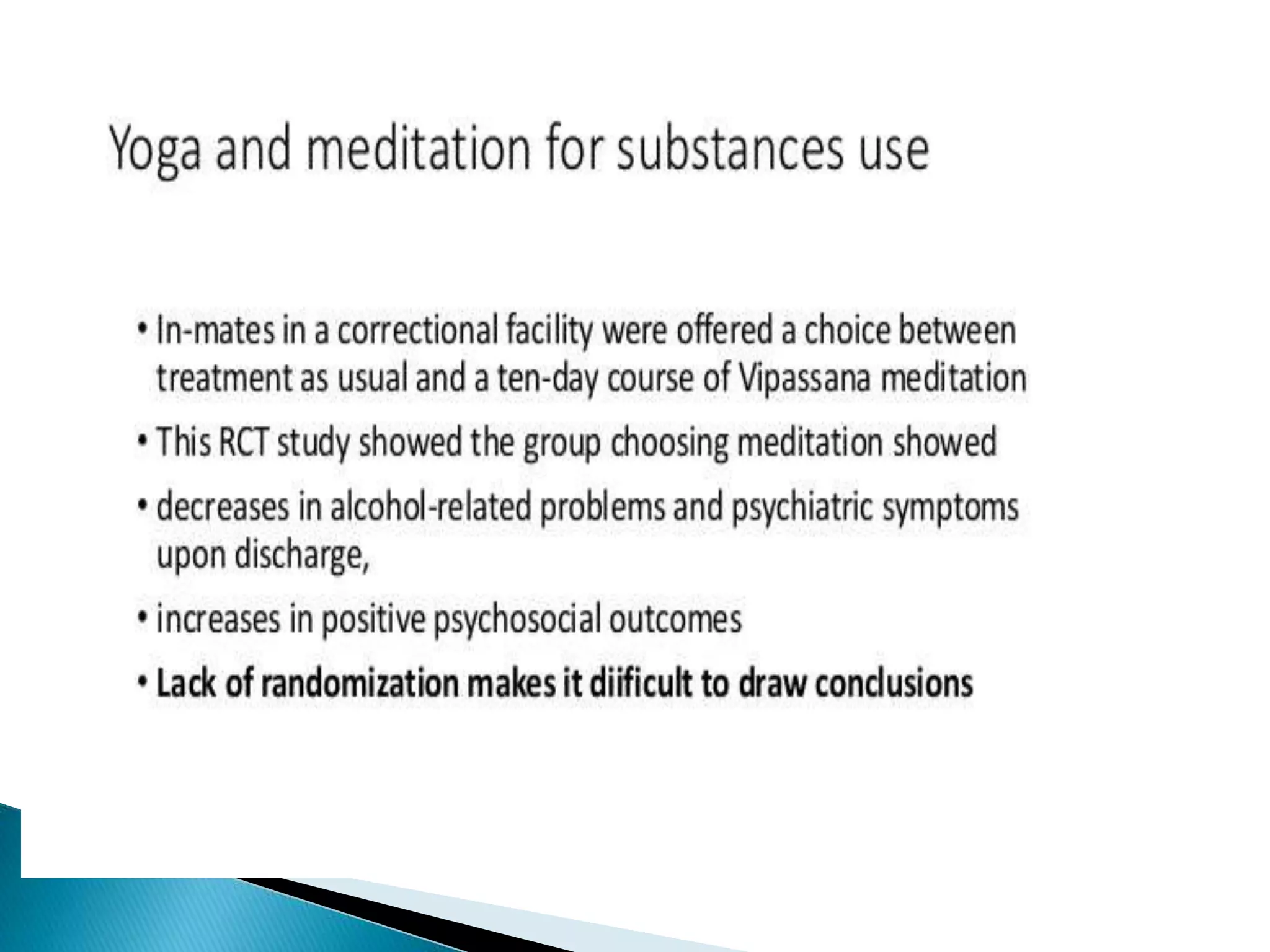 Yoga and meditation for substances use

• In-mates in a correctional facility were offered a choice between treatment as usual and a ten-day course of Vipassana meditation

• This RCT study showed the group choosing meditation showed

• decreases in alcohol-related problems and psychiatric symptoms upon discharge,

• increases in positive psychosocial outcomes

• Lack of randomization makes it diificult to draw conclusions